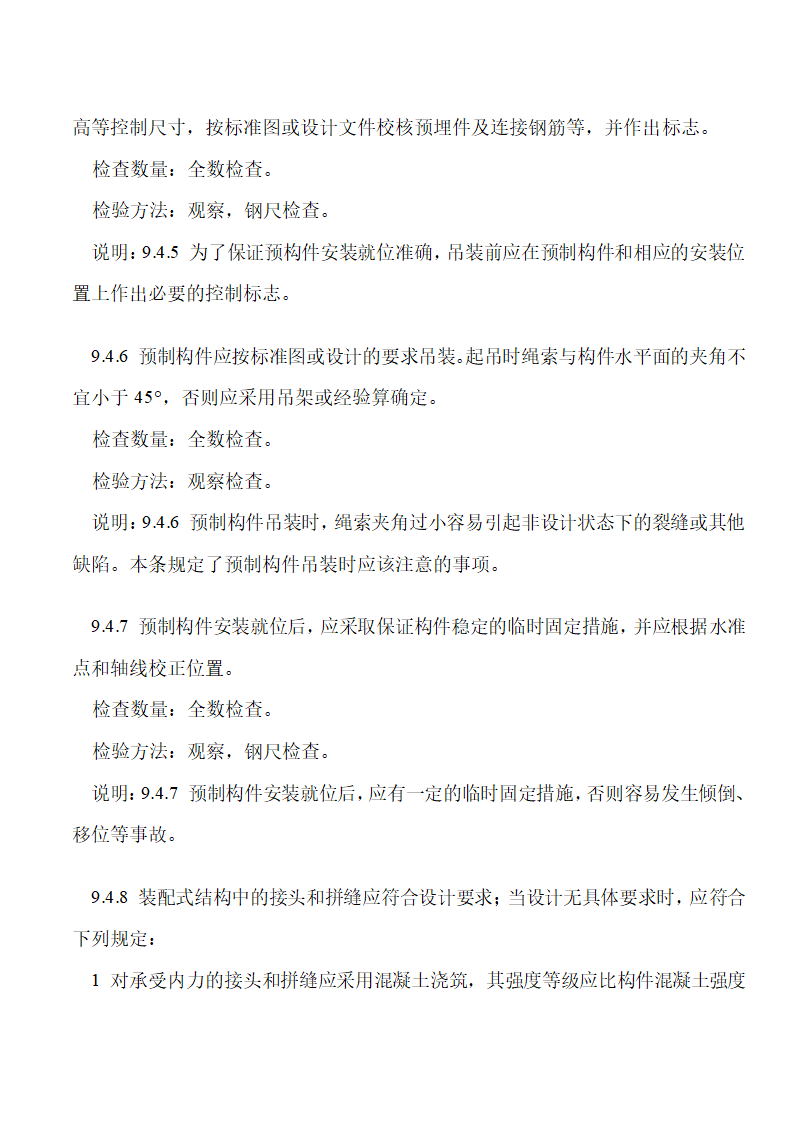 高等控制尺寸，按标准图或设计文件校核预埋件及连接钢筋等，并作出标志。

检查数量：全数检查。

检验方法：观察，钢尺检查。

说明：9.4.5 为了保证预构件安装就位准确，吊装前应在预制构件和相应的安装位置上作出必要的控制标志。

9.4.6 预制构件应按标准图或设计的要求吊装。起吊时绳索与构件水平面的夹角不宜小于 45°，否则应采用吊架或经验算确定。

检查数量：全数检查。

检验方法：观察检查。

说明：9.4.6 预制构件吊装时，绳索夹角过小容易引起非设计状态下的裂缝或其他缺陷。本条规定了预制构件吊装时应该注意的事项。

9.4.7 预制构件安装就位后，应采取保证构件稳定的临时固定措施，并应根据水准点和轴线校正位置。

检查数量：全数检查。

检验方法：观察，钢尺检查。

说明：9.4.7 预制构件安装就位后，应有一定的临时固定措施，否则容易发生倾倒、移位等事故。

9.4.8 装配式结构中的接头和拼缝应符合设计要求；当设计无具体要求时，应符合下列规定：

1 对承受内力的接头和拼缝应采用混凝土浇筑，其强度等级应比构件混凝土强度